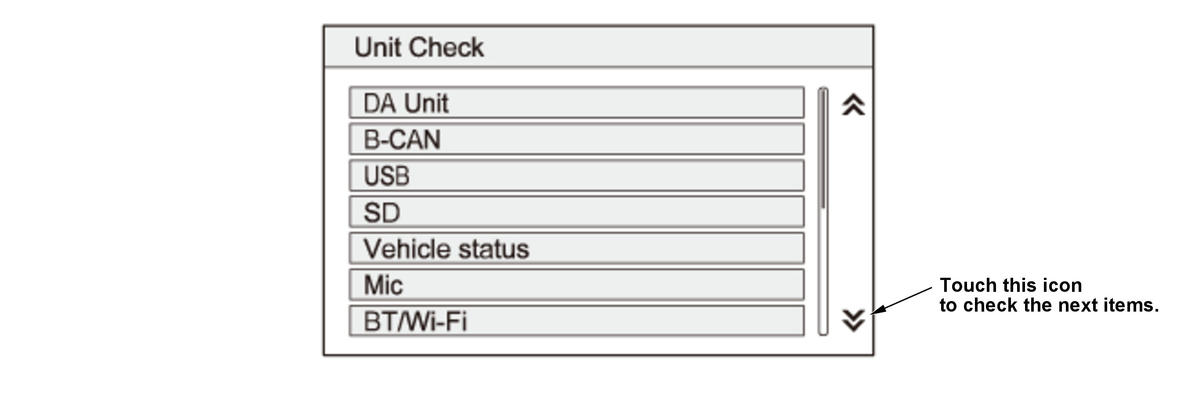 Unit Check

DA Unit
B-CAN
USB
SD
Vehicle status
Mic
BT/Wi-Fi

Touch this icon to check the next items.